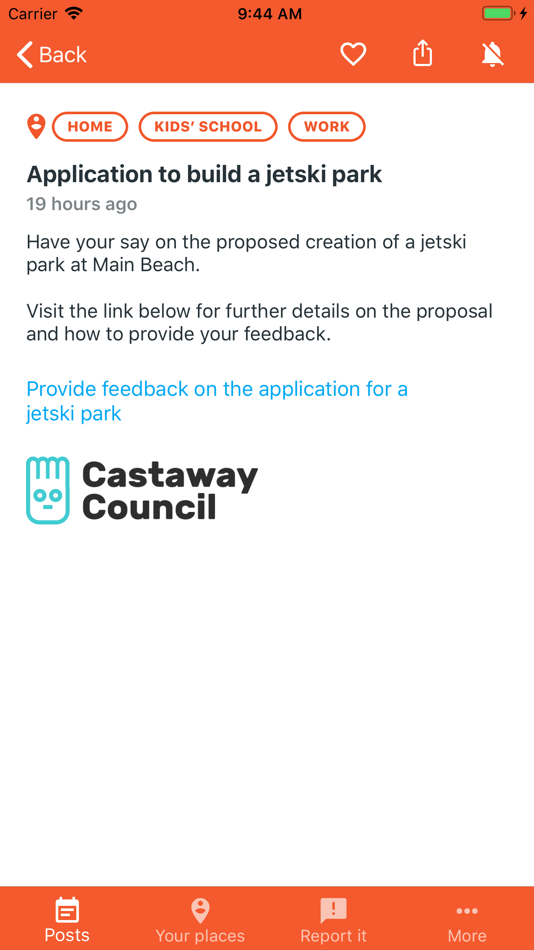 Carrier 9:44 AM

Back

HOME KIDS' SCHOOL WORK

Application to build a jetski park

19 hours ago

Have your say on the proposed creation of a jetski park at Main Beach.

Visit the link below for further details on the proposal and how to provide your feedback.

Provide feedback on the application for a jetski park

Castaway Council

Posts Your places Report it More